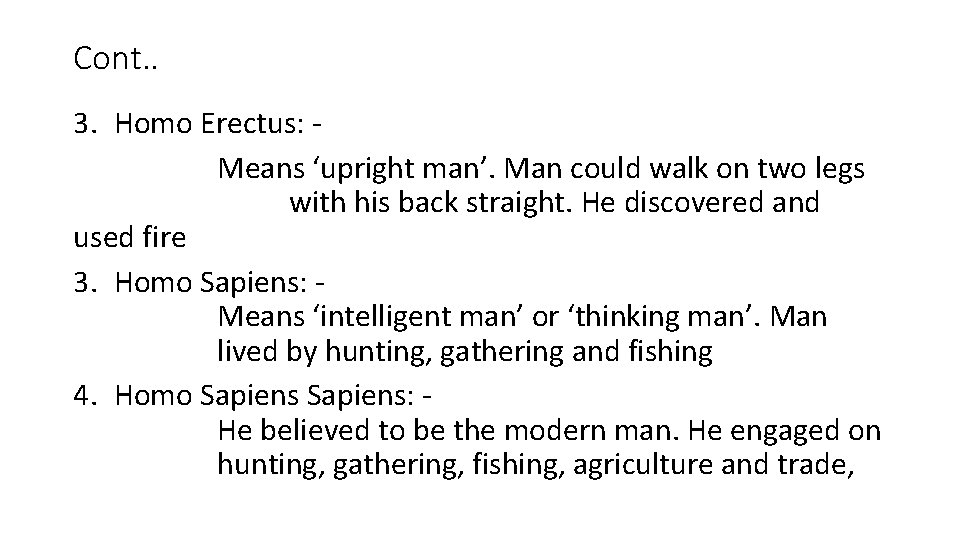 Cont..

3. Homo Erectus: -
Means ‘upright man’. Man could walk on two legs with his back straight. He discovered and used fire

3. Homo Sapiens: -
Means ‘intelligent man’ or ‘thinking man’. Man lived by hunting, gathering and fishing

4. Homo Sapiens Sapiens: -
He believed to be the modern man. He engaged on hunting, gathering, fishing, agriculture and trade,